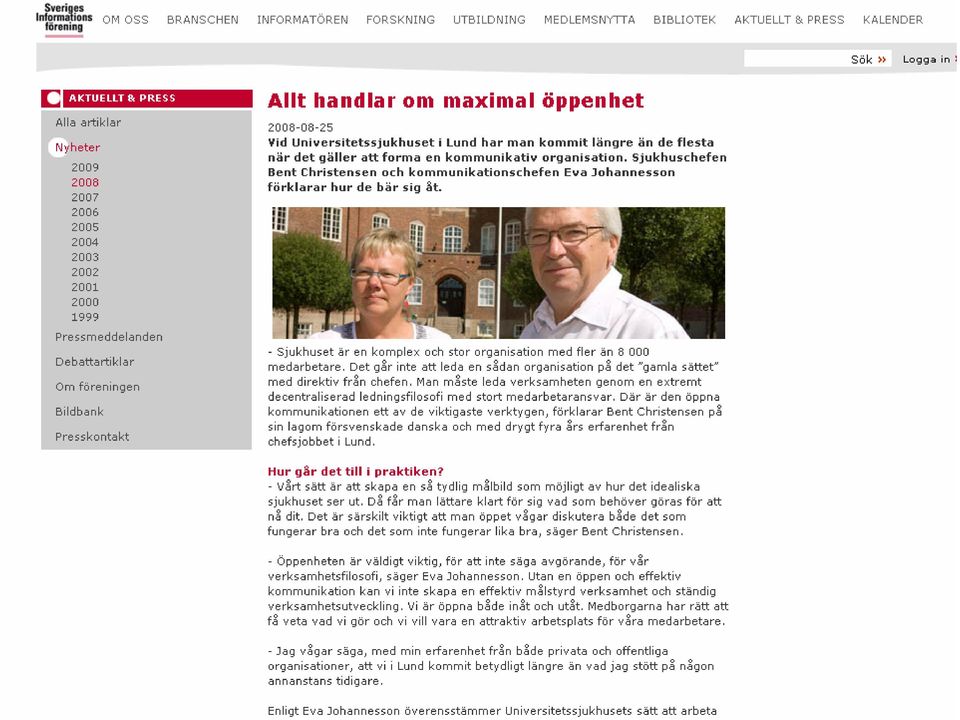 Sveriges Informations förening

OM OSS BRANSCHEN INFORMATÖREN FORSKNING UTBILDNING MEDLEMSNYTTA BIBLIOTEK AKTUELLT & PRESS KALENDER

Sök »

Logga in

AKTUELLT & PRESS
Alla artiklar
Nyheter
2009
2008
2007
2006
2005
2004
2003
2002
2001
2000
1999
Pressmeddelanden
Debattartiklar
Om föreningen
Bildbank
Presskontakt

Allt handlar om maximal öppenhet

2008-08-25
Vid Universitetssjukhuset i Lund har man kommit längre än de flesta när det gäller att forma en kommunikativ organisation. Sjukhuschefen Bent Christensen och kommunikationschefen Eva Johannesson förklarar hur de bär sig åt.

- Sjukhuset är en komplex och stor organisation med fler än 8 000 medarbetare. Det går inte att leda en sådan organisation på det "gamla sättet" med direktiv från chefen. Man måste leda verksamheten genom en extremt decentraliserad ledningsfilosofi med stort medarbetaransvar. Där är den öppna kommunikationen ett av de viktigaste verktygen, förklarar Bent Christensen på sin lagom försvenskade danska och med drygt fyra års erfarenhet från chefsjobbet i Lund.

Hur går det till i praktiken?
- Vårt sätt är att skapa en så tydlig målbild som möjligt av hur det idealiska sjukhuset ser ut. Då får man lättare klart för sig vad som behöver göras för att nå dit. Det är särskilt viktigt att man öppet vågar diskutera både det som fungerar bra och det som inte fungerar lika bra, säger Bent Christensen.

- Öppenheten är väldigt viktig, för att inte säga avgörande, för vår verksamhetsfilosofi, säger Eva Johannesson. Utan en öppen och effektiv kommunikation kan vi inte skapa en effektiv målstyrd verksamhet och ständig verksamhetsutveckling. Vi är öppna både inåt och utåt. Medborgarna har rätt att få veta vad vi gör och vi vill vara en attraktiv arbetsplats för våra medarbetare.

- Jag vågar säga, med min erfarenhet från både privata och offentliga organisationer, att vi i Lund kommit betydligt längre än vad jag stött på någon annanstans tidigare.

Enligt Eva Johannesson överensstämmer Universitetssjukhusets sätt att arbeta